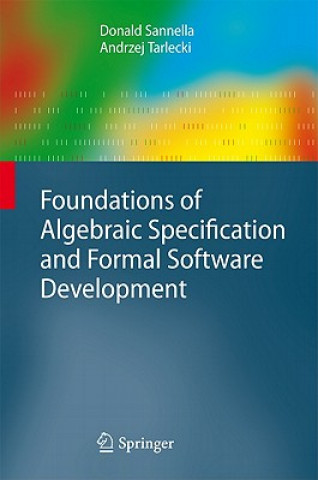 Donald Sannella
Andrzej Tarlecki

Foundations of Algebraic Specification and Formal Software Development

Springer